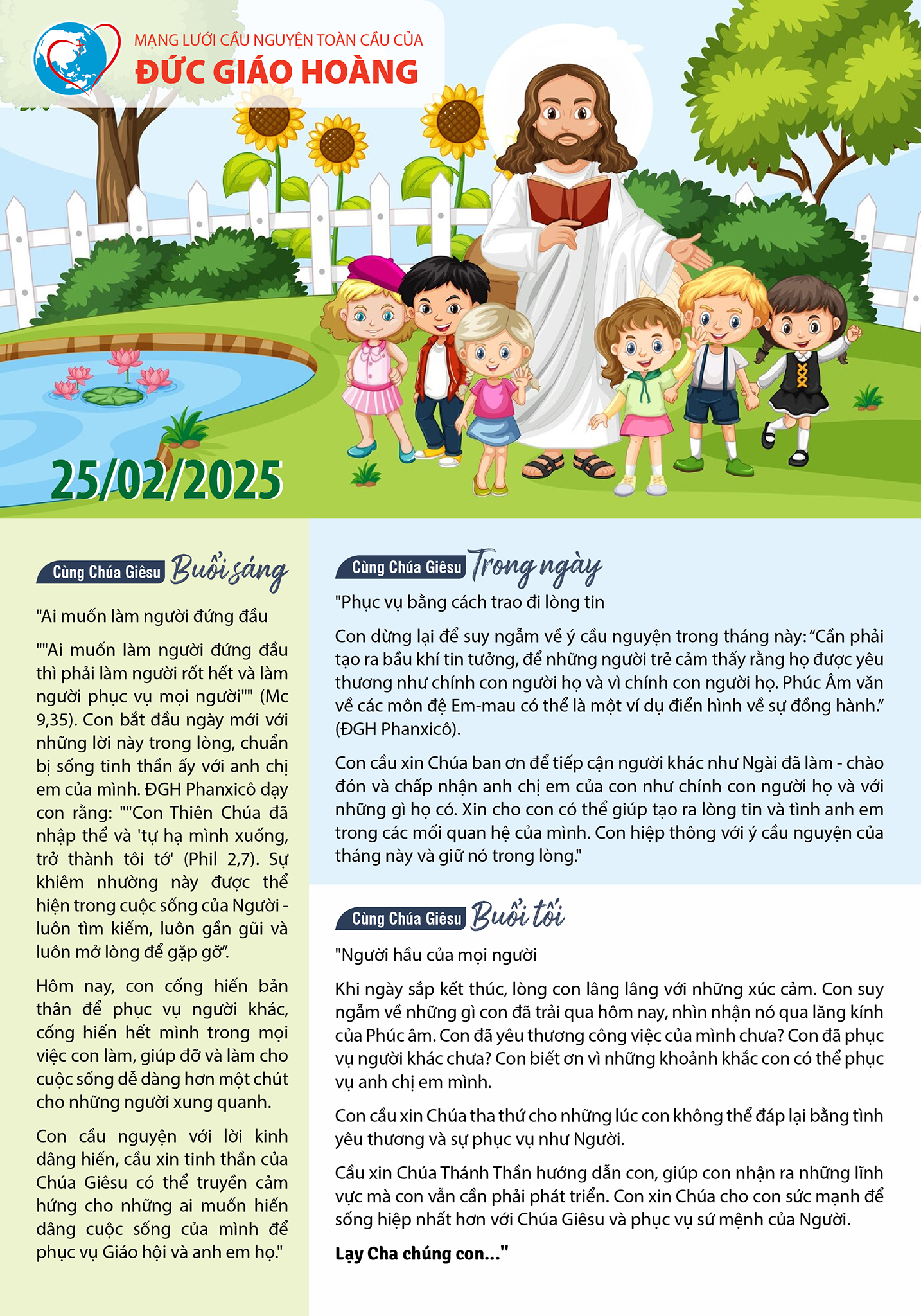 MẠNG LƯỚI CẦU NGUYỆN TOÀN CẦU CỦA
ĐỨC GIÁO HOÀNG

25/02/2025

Cùng Chúa Giêsu Buổi sáng

"Ai muốn làm người đứng đầu

""Ai muốn làm người đứng đầu thì phải làm người rốt hết và làm người phục vụ mọi người"" (Mc 9,35). Con bắt đầu ngày mới với những lời này trong lòng, chuẩn bị sống tinh thần ấy với anh chị em của mình. ĐGH Phanxicô dạy con rằng: ""Con Thiên Chúa đã nhập thể và 'tự hạ mình xuống, trở thành tôi tớ' (Phil 2,7). Sự khiêm nhường này được thể hiện trong cuộc sống của Người - luôn tìm kiếm, luôn gần gũi và luôn mở lòng để gặp gỡ".

Hôm nay, con cống hiến bản thân để phục vụ người khác, cống hiến hết mình trong mọi việc con làm, giúp đỡ và làm cho cuộc sống dễ dàng hơn một chút cho những người xung quanh.

Con cầu nguyện với lời kinh dâng hiến, cầu xin tinh thần của Chúa Giêsu có thể truyền cảm hứng cho những ai muốn hiến dâng cuộc sống của mình để phục vụ Giáo hội và anh em họ."

Cùng Chúa Giêsu Trong ngày

"Phục vụ bằng cách trao đi lòng tin

Con dừng lại để suy ngẫm về ý cầu nguyện trong tháng này: "Cần phải tạo ra bầu khí tin tưởng, để những người trẻ cảm thấy rằng họ được yêu thương như chính con người họ và vì chính con người họ. Phúc Âm văn về các môn đệ Em-mau có thể là một ví dụ điển hình về sự đồng hành." (ĐGH Phanxicô).

Con cầu xin Chúa ban ơn để tiếp cận người khác như Ngài đã làm - chào đón và chấp nhận anh chị em của con như chính con người họ và với những gì họ có. Xin cho con có thể giúp tạo ra lòng tin và tình anh em trong các mối quan hệ của mình. Con hiệp thông với ý cầu nguyện của tháng này và giữ nó trong lòng."

Cùng Chúa Giêsu Buổi tối

"Người hầu của mọi người

Khi ngày sắp kết thúc, lòng con lâng lâng với những xúc cảm. Con suy ngẫm về những gì con đã trải qua hôm nay, nhìn nhận nó qua lăng kính của Phúc âm. Con đã yêu thương công việc của mình chưa? Con đã phục vụ người khác chưa? Con biết ơn vì những khoảnh khắc con có thể phục vụ anh chị em mình.

Con cầu xin Chúa tha thứ cho những lúc con không thể đáp lại bằng tình yêu thương và sự phục vụ như Người.

Cầu xin Chúa Thánh Thần hướng dẫn con, giúp con nhận ra những lĩnh vực mà con vẫn cần phải phát triển. Con xin Chúa cho con sức mạnh để sống hiệp nhất hơn với Chúa Giêsu và phục vụ sứ mệnh của Người.

Lạy Cha chúng con..."